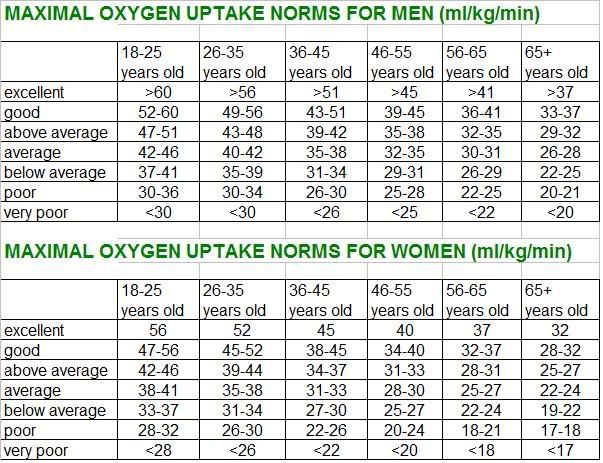 MAXIMAL OXYGEN UPTAKE NORMS FOR MEN (ml/kg/min)

| | 18-25 years old | 26-35 years old | 36-45 years old | 46-55 years old | 56-65 years old | 65+ years old |
|---|---|---|---|---|---|---|
| excellent | >60 | >56 | >51 | >45 | >41 | >37 |
| good | 52-60 | 49-56 | 43-51 | 39-45 | 36-41 | 33-37 |
| above average | 47-51 | 43-48 | 39-42 | 35-38 | 32-35 | 29-32 |
| average | 42-46 | 40-42 | 35-38 | 32-35 | 30-31 | 26-28 |
| below average | 37-41 | 35-39 | 31-34 | 29-31 | 26-29 | 22-25 |
| poor | 30-36 | 30-34 | 26-30 | 25-28 | 22-25 | 20-21 |
| very poor | <30 | <30 | <26 | <25 | <22 | <20 |

MAXIMAL OXYGEN UPTAKE NORMS FOR WOMEN (ml/kg/min)

| | 18-25 years old | 26-35 years old | 36-45 years old | 46-55 years old | 56-65 years old | 65+ years old |
|---|---|---|---|---|---|---|
| excellent | 56 | 52 | 45 | 40 | 37 | 32 |
| good | 47-56 | 45-52 | 38-45 | 34-40 | 32-37 | 28-32 |
| above average | 42-46 | 39-44 | 34-37 | 31-33 | 28-31 | 25-27 |
| average | 38-41 | 35-38 | 31-33 | 28-30 | 25-27 | 22-24 |
| below average | 33-37 | 31-34 | 27-30 | 25-27 | 22-24 | 19-22 |
| poor | 28-32 | 26-30 | 22-26 | 20-24 | 18-21 | 17-18 |
| very poor | <28 | <26 | <22 | <20 | <18 | <17 |